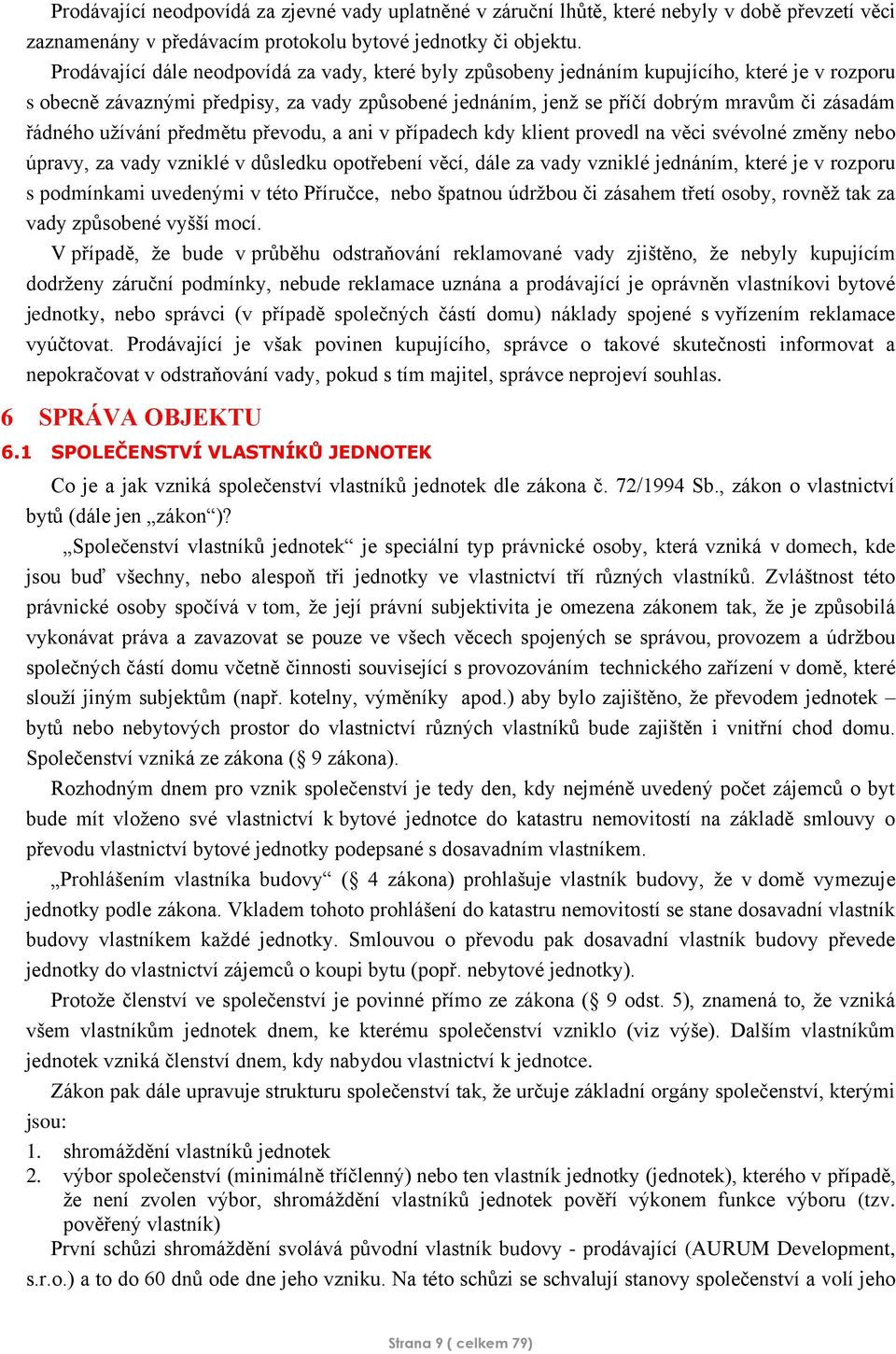 Prodávající neodpovídá za zjevné vady uplatněné v záruční lhůtě, které nebyly v době převzetí věci zaznamenány v předávacím protokolu bytové jednotky či objektu.

Prodávající dále neodpovídá za vady, které byly způsobeny jednáním kupujícího, které je v rozporu s obecně závaznými předpisy, za vady způsobené jednáním, jenž se příčí dobrým mravům či zásadám řádného užívání předmětu převodu, a ani v případech kdy klient provedl na věci svévolné změny nebo úpravy, za vady vzniklé v důsledku opotřebení věcí, dále za vady vzniklé jednáním, které je v rozporu s podmínkami uvedenými v této Příručce, nebo špatnou údržbou či zásahem třetí osoby, rovněž tak za vady způsobené vyšší mocí.

V případě, že bude v průběhu odstraňování reklamované vady zjištěno, že nebyly kupujícím dodrženy záruční podmínky, nebude reklamace uznána a prodávající je oprávněn vlastníkovi bytové jednotky, nebo správci (v případě společných částí domu) náklady spojené s vyřízením reklamace vyúčtovat. Prodávající je však povinen kupujícího, správce o takové skutečnosti informovat a nepokračovat v odstraňování vady, pokud s tím majitel, správce neprojeví souhlas.

6 SPRÁVA OBJEKTU

6.1 SPOLEČENSTVÍ VLASTNÍKŮ JEDNOTEK

Co je a jak vzniká společenství vlastníků jednotek dle zákona č. 72/1994 Sb., zákon o vlastnictví bytů (dále jen „zákon“)?

„Společenství vlastníků jednotek“ je speciální typ právnické osoby, která vzniká v domech, kde jsou buď všechny, nebo alespoň tři jednotky ve vlastnictví tří různých vlastníků. Zvláštnost této právnické osoby spočívá v tom, že její právní subjektivita je omezena zákonem tak, že je způsobilá vykonávat práva a zavazovat se pouze ve všech věcech spojených se správou, provozem a údržbou společných částí domu včetně činnosti související s provozováním technického zařízení v domě, které slouží jiným subjektům (např. kotelny, výměníky apod.) aby bylo zajištěno, že převodem jednotek – bytů nebo nebytových prostor do vlastnictví různých vlastníků bude zajištěn i vnitřní chod domu. Společenství vzniká ze zákona (§ 9 zákona).

Rozhodným dnem pro vznik společenství je tedy den, kdy nejméně uvedený počet zájemců o byt bude mít vloženo své vlastnictví k bytové jednotce do katastru nemovitostí na základě smlouvy o převodu vlastnictví bytové jednotky podepsané s dosavadním vlastníkem.

„Prohlášením vlastníka budovy“ (§ 4 zákona) prohlašuje vlastník budovy, že v domě vymezuje jednotky podle zákona. Vkladem tohoto prohlášení do katastru nemovitostí se stane dosavadní vlastník budovy vlastníkem každé jednotky. Smlouvou o převodu pak dosavadní vlastník budovy převede jednotky do vlastnictví zájemců o koupi bytu (popř. nebytové jednotky).

Protože členství ve společenství je povinné přímo ze zákona (§ 9 odst. 5), znamená to, že vzniká všem vlastníkům jednotek dnem, ke kterému společenství vzniklo (viz výše). Dalším vlastníkům jednotek vzniká členství dnem, kdy nabydou vlastnictví k jednotce.

Zákon pak dále upravuje strukturu společenství tak, že určuje základní orgány společenství, kterými jsou:
1. shromáždění vlastníků jednotek
2. výbor společenství (minimálně tříčlenný) nebo ten vlastník jednotky (jednotek), kterého v případě, že není zvolen výbor, shromáždění vlastníků jednotek pověří výkonem funkce výboru (tzv. pověřený vlastník)

První schůzi shromáždění svolává původní vlastník budovy - prodávající (AURUM Development, s.r.o.) a to do 60 dnů ode dne jeho vzniku. Na této schůzi se schvalují stanovy společenství a volí jeho

Strana 9 ( celkem 79)